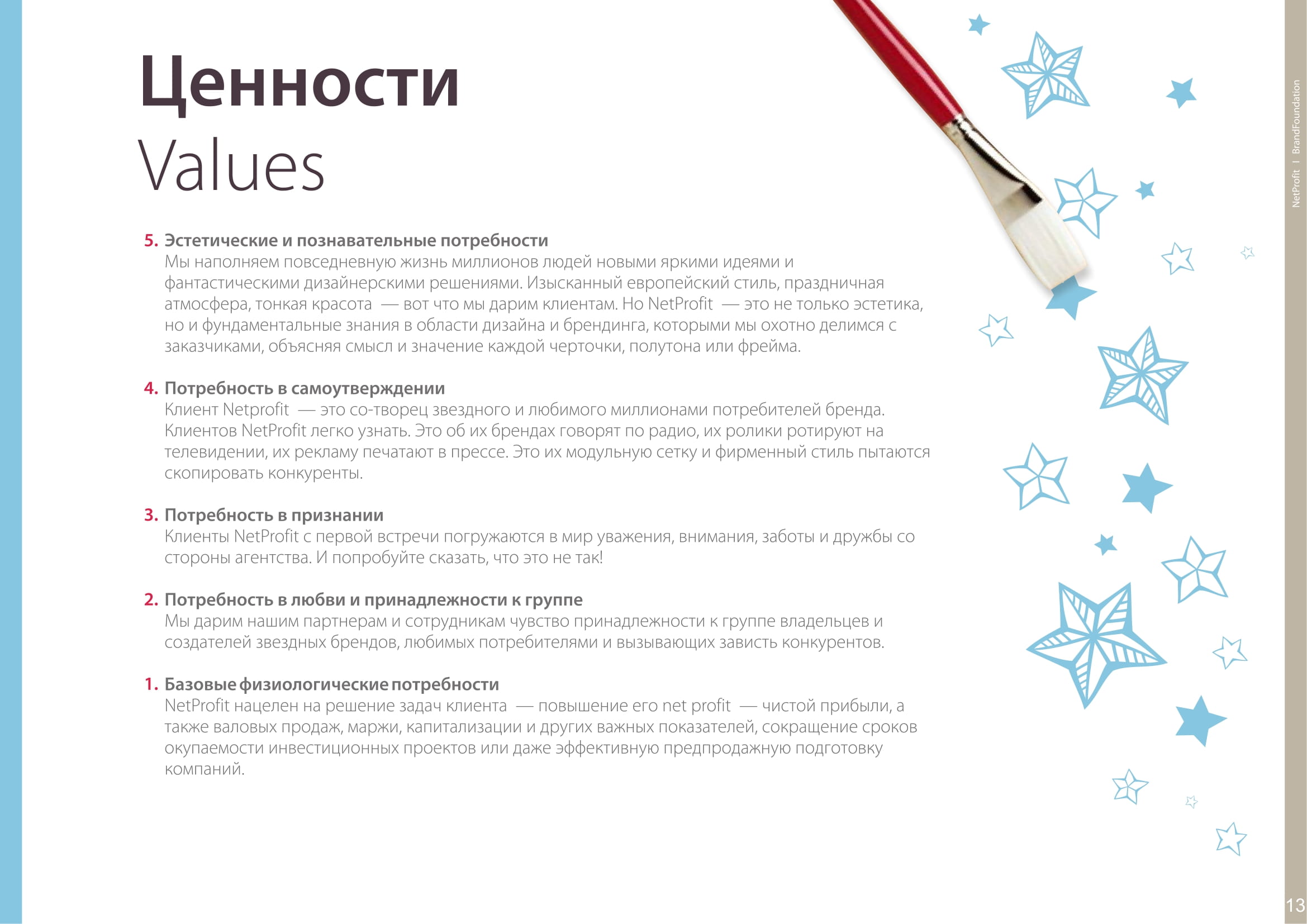 Ценности
Values

5. Эстетические и познавательные потребности
Мы наполняем повседневную жизнь миллионов людей новыми яркими идеями и фантастическими дизайнерскими решениями. Изысканный европейский стиль, праздничная атмосфера, тонкая красота — вот что мы дарим клиентам. Но NetProfit — это не только эстетика, но и фундаментальные знания в области дизайна и брендинга, которыми мы охотно делимся с заказчиками, объясняя смысл и значение каждой черточки, полутона или фрейма.

4. Потребность в самоутверждении
Клиент Netprofit — это со-творец звездного и любимого миллионами потребителей бренда. Клиентов NetProfit легко узнать. Это об их брендах говорят по радио, их ролики ротируют на телевидении, их рекламу печатают в прессе. Это их модульную сетку и фирменный стиль пытаются скопировать конкуренты.

3. Потребность в признании
Клиенты NetProfit с первой встречи погружаются в мир уважения, внимания, заботы и дружбы со стороны агентства. И попробуйте сказать, что это не так!

2. Потребность в любви и принадлежности к группе
Мы дарим нашим партнерам и сотрудникам чувство принадлежности к группе владельцев и создателей звездных брендов, любимых потребителями и вызывающих зависть конкурентов.

1. Базовые физиологические потребности
NetProfit нацелен на решение задач клиента — повышение его net profit — чистой прибыли, а также валовых продаж, маржи, капитализации и других важных показателей, сокращение сроков окупаемости инвестиционных проектов или даже эффективную предпродажную подготовку компаний.

NetProfit | BrandFoundation

13